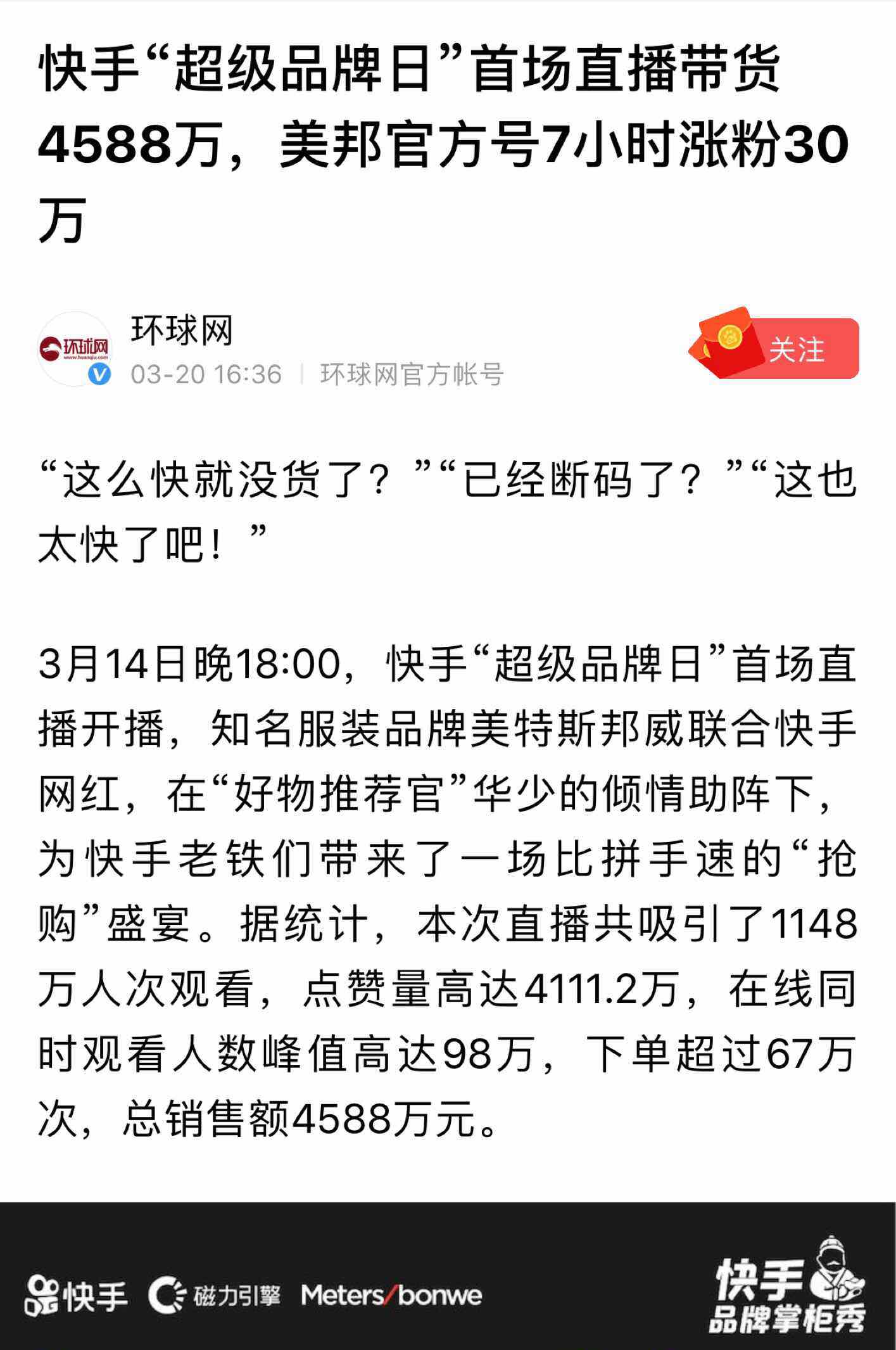 快手“超级品牌日”首场直播带货4588万，美邦官方号7小时涨粉30万

环球网
www.huanqiu.com
环球网
03-20 16:36 | 环球网官方帐号
关注

“这么快就没货了？”“已经断码了？”“这也太快了吧！”

3月14日晚18:00，快手“超级品牌日”首场直播开播，知名服装品牌美特斯邦威联合快手网红，在“好物推荐官”华少的倾情助阵下，为快手老铁们带来了一场比拼手速的“抢购”盛宴。据统计，本次直播共吸引了1148万人次观看，点赞量高达4111.2万，在线同时观看人数峰值高达98万，下单超过67万次，总销售额4588万元。

快手 磁力引擎 Meters/bonwe 快手 品牌掌柜秀